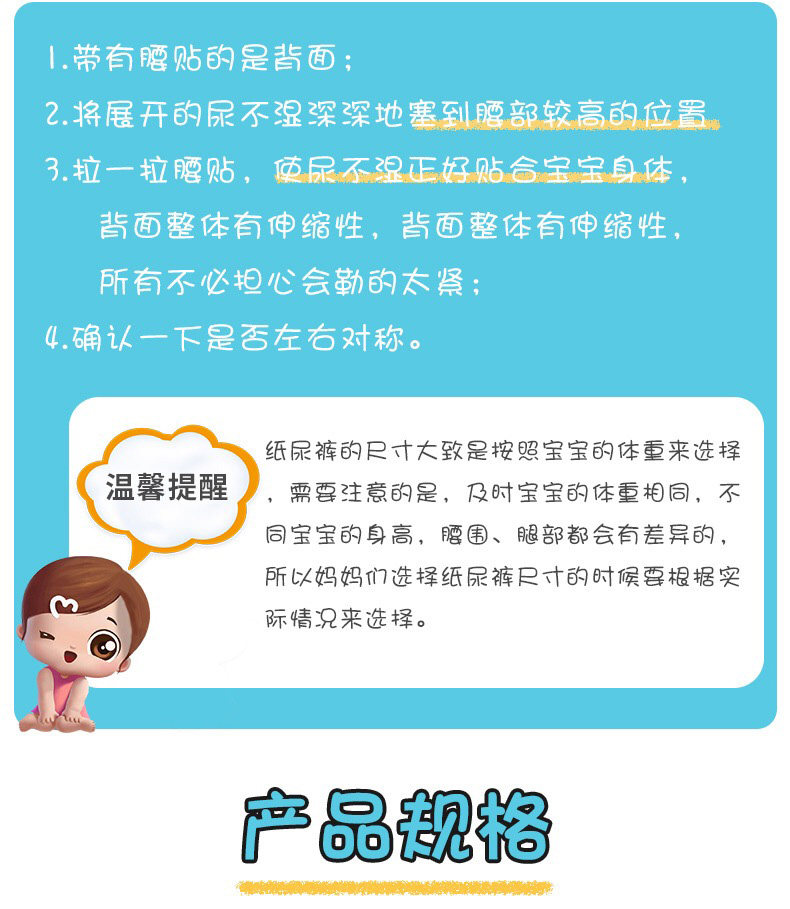 1.带有腰贴的是背面；

2.将展开的尿不湿深深地塞到腰部较高的位置

3.拉一拉腰贴，使尿不湿正好贴合宝宝身体，背面整体有伸缩性，背面整体有伸缩性，所有不必担心会勒的太紧；

4.确认一下是否左右对称。

温馨提醒

纸尿裤的尺寸大致是按照宝宝的体重来选择，需要注意的是，及时宝宝的体重相同，不同宝宝的身高，腰围、腿部都会有差异的，所以妈妈们选择纸尿裤尺寸的时候要根据实际情况来选择。

产品规格